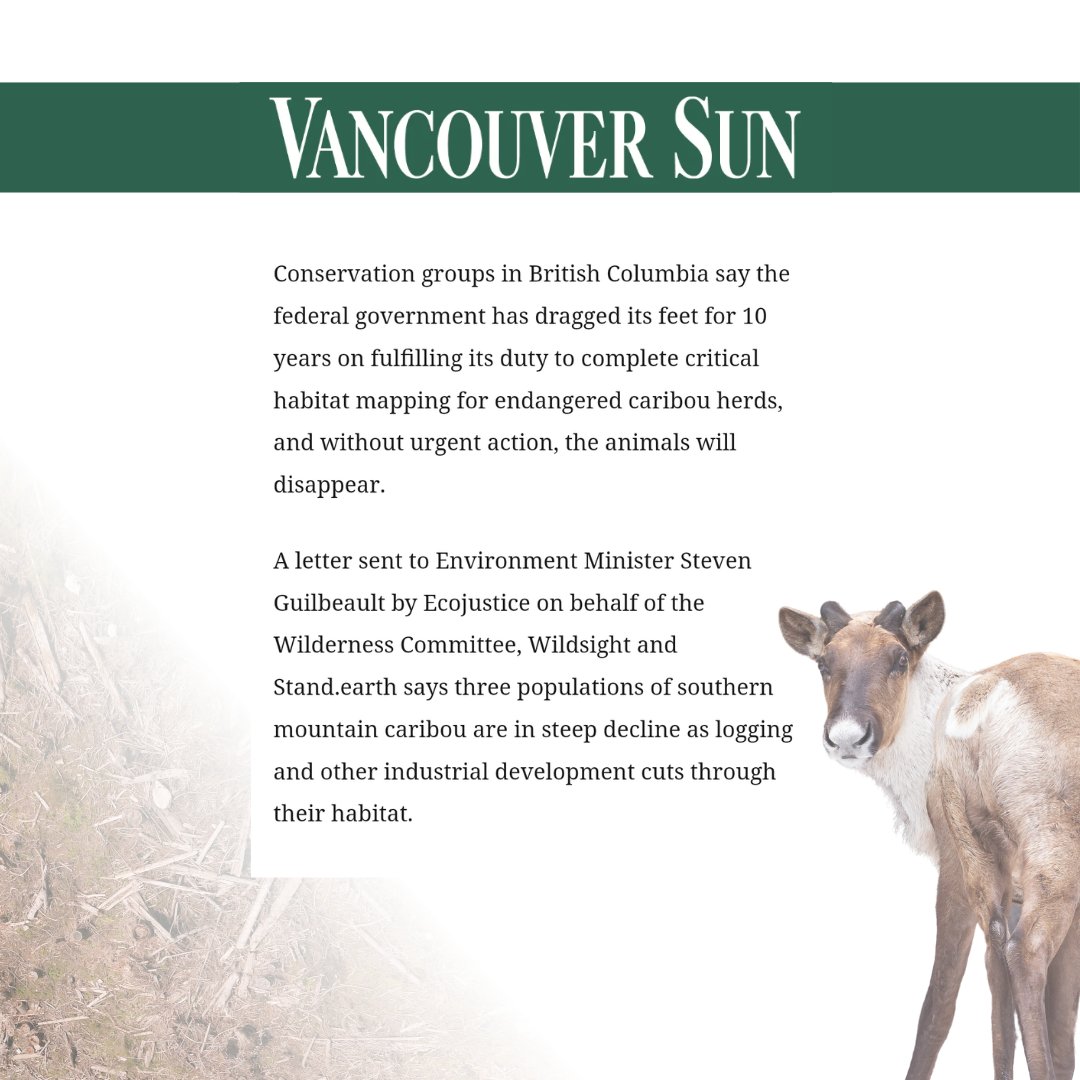 VANCOUVER SUN

Conservation groups in British Columbia say the federal government has dragged its feet for 10 years on fulfilling its duty to complete critical habitat mapping for endangered caribou herds, and without urgent action, the animals will disappear.

A letter sent to Environment Minister Steven Guilbeault by Ecojustice on behalf of the Wilderness Committee, Wildsight and Stand.earth says three populations of southern mountain caribou are in steep decline as logging and other industrial development cuts through their habitat.